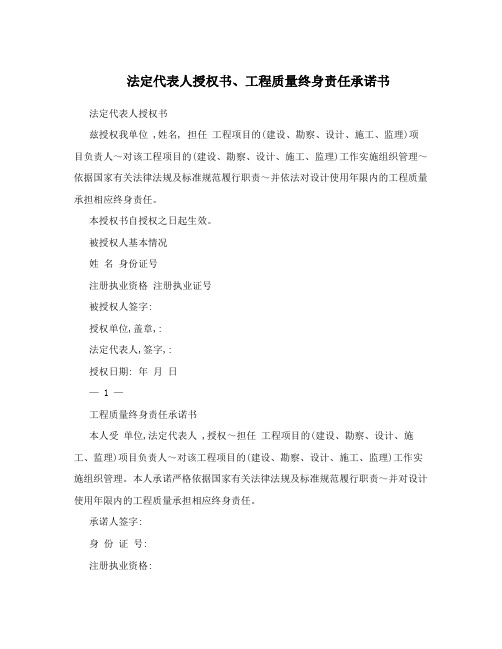 法定代表人授权书、工程质量终身责任承诺书

法定代表人授权书

兹授权我单位 ,姓名, 担任 工程项目的(建设、勘察、设计、施工、监理)项目负责人～对该工程项目的(建设、勘察、设计、施工、监理)工作实施组织管理～依据国家有关法律法规及标准规范履行职责～并依法对设计使用年限内的工程质量承担相应终身责任。

本授权书自授权之日起生效。

被授权人基本情况

姓 名 身份证号

注册执业资格 注册执业证号

被授权人签字:

授权单位,盖章,:

法定代表人,签字,:

授权日期: 年 月 日

— 1 —

工程质量终身责任承诺书

本人受 单位,法定代表人 ,授权～担任 工程项目的(建设、勘察、设计、施工、监理)项目负责人～对该工程项目的(建设、勘察、设计、施工、监理)工作实施组织管理。本人承诺严格依据国家有关法律法规及标准规范履行职责～并对设计使用年限内的工程质量承担相应终身责任。

承诺人签字:

身 份 证 号:

注册执业资格: